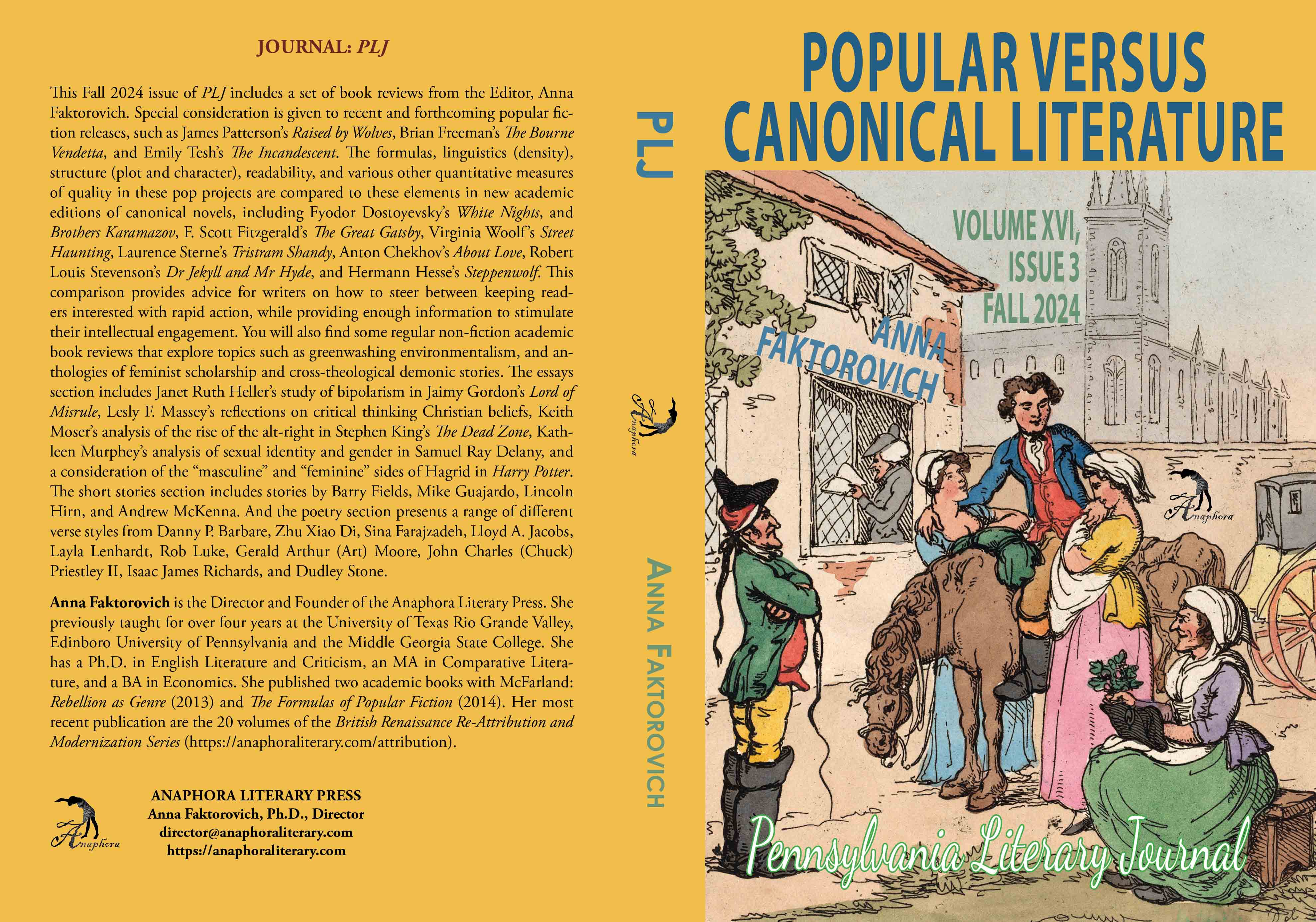 JOURNAL: PLJ

This Fall 2024 issue of PLJ includes a set of book reviews from the Editor, Anna Faktorovich. Special consideration is given to recent and forthcoming popular fiction releases, such as James Patterson's Raised by Wolves, Brian Freeman's The Bourne Vendetta, and Emily Tesh's The Incandescent. The formulas, linguistics (density), structure (plot and character), readability, and various other quantitative measures of quality in these pop projects are compared to these elements in new academic editions of canonical novels, including Fyodor Dostoyevsky's White Nights, and Brothers Karamazov, F. Scott Fitzgerald's The Great Gatsby, Virginia Woolf's Street Haunting, Laurence Sterne's Tristram Shandy, Anton Chekhov's About Love, Robert Louis Stevenson's Dr Jekyll and Mr Hyde, and Hermann Hesse's Steppenwolf. This comparison provides advice for writers on how to steer between keeping readers interested with rapid action, while providing enough information to stimulate their intellectual engagement. You will also find some regular non-fiction academic book reviews that explore topics such as greenwashing environmentalism, and anthologies of feminist scholarship and cross-theological demonic stories. The essays section includes Janet Ruth Heller's study of bipolarism in Jaimy Gordon's Lord of Misrule, Lesly F. Massey's reflections on critical thinking Christian beliefs, Keith Moser's analysis of the rise of the alt-right in Stephen King's The Dead Zone, Kathleen Murphey's analysis of sexual identity and gender in Samuel Ray Delany, and a consideration of the "masculine" and "feminine" sides of Hagrid in Harry Potter. The short stories section includes stories by Barry Fields, Mike Guajardo, Lincoln Hirn, and Andrew McKenna. And the poetry section presents a range of different verse styles from Danny P. Barbare, Zhu Xiao Di, Sina Farajzadeh, Lloyd A. Jacobs, Layla Lenhardt, Rob Luke, Gerald Arthur (Art) Moore, John Charles (Chuck) Priestley II, Isaac James Richards, and Dudley Stone.

Anna Faktorovich is the Director and Founder of the Anaphora Literary Press. She previously taught for over four years at the University of Texas Rio Grande Valley, Edinboro University of Pennsylvania and the Middle Georgia State College. She has a Ph.D. in English Literature and Criticism, an MA in Comparative Literature, and a BA in Economics. She published two academic books with McFarland: Rebellion as Genre (2013) and The Formulas of Popular Fiction (2014). Her most recent publication are the 20 volumes of the British Renaissance Re-Attribution and Modernization Series (https://anaphoraliterary.com/attribution).

Anaphora

ANAPHORA LITERARY PRESS
Anna Faktorovich, Ph.D., Director
director@anaphoraliterary.com
https://anaphoraliterary.com

PLJ

Anaphora

ANNA FAKTOROVICH

POPULAR VERSUS CANONICAL LITERATURE

VOLUME XVI,
ISSUE 3
FALL 2024

ANNA
FAKTOROVICH

Anaphora

Pennsylvania Literary Journal